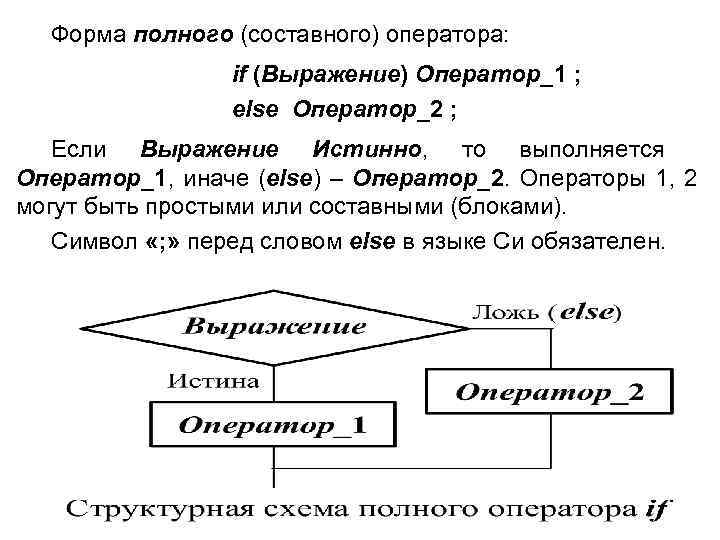 Форма полного (составного) оператора:

if (Выражение) Оператор_1 ;
else Оператор_2 ;

Если Выражение Истинно, то выполняется Оператор_1, иначе (else) – Оператор_2. Операторы 1, 2 могут быть простыми или составными (блоками).

Символ «;» перед словом else в языке Си обязателен.

Выражение

Ложь (else)

Истина

Оператор_2

Оператор_1

Структурная схема полного оператора if